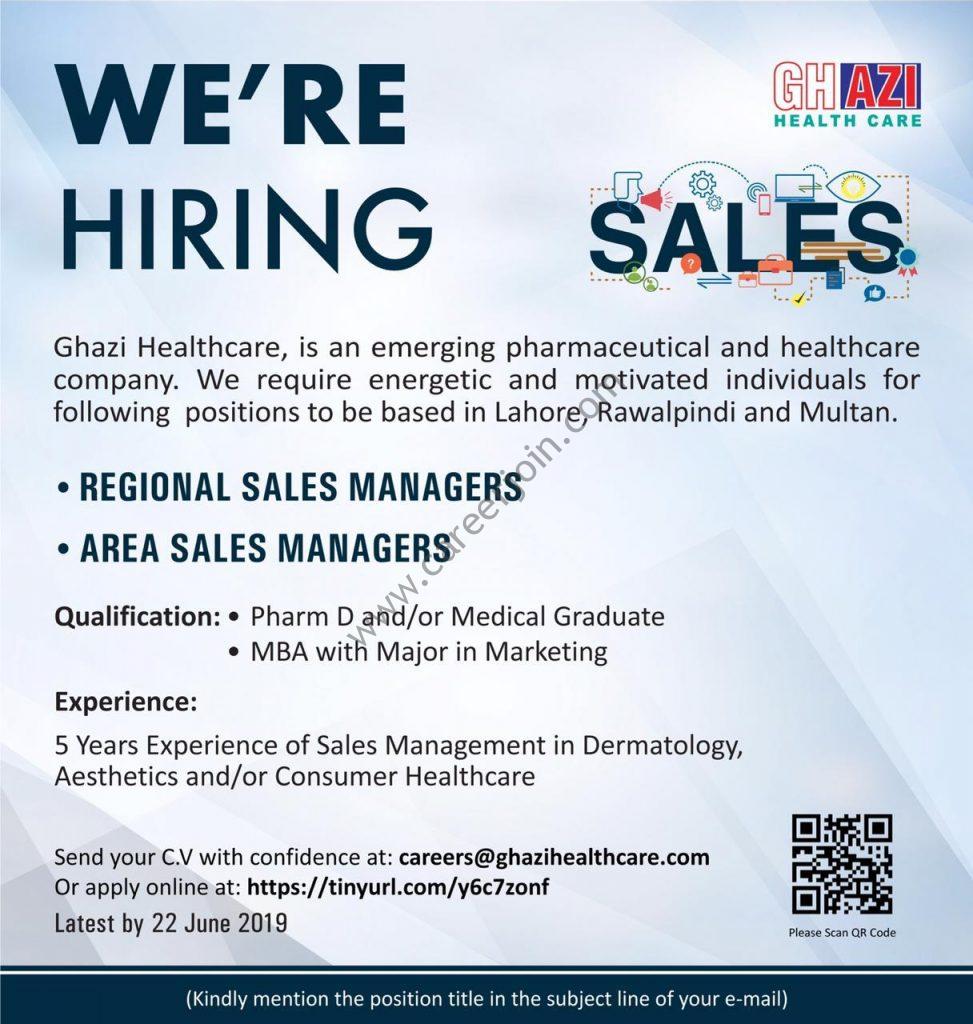 WE'RE HIRING

GHAZI
HEALTH CARE

SALES

Ghazi Healthcare, is an emerging pharmaceutical and healthcare company. We require energetic and motivated individuals for following positions to be based in Lahore, Rawalpindi and Multan.

• REGIONAL SALES MANAGERS

• AREA SALES MANAGERS

Qualification: • Pharm D and/or Medical Graduate
• MBA with Major in Marketing

Experience:

5 Years Experience of Sales Management in Dermatology, Aesthetics and/or Consumer Healthcare

Send your C.V with confidence at: careers@ghazihealthcare.com
Or apply online at: https://tinyurl.com/y6c7zonf
Latest by 22 June 2019

Please Scan QR Code

(Kindly mention the position title in the subject line of your e-mail)

www.careerjoin.com